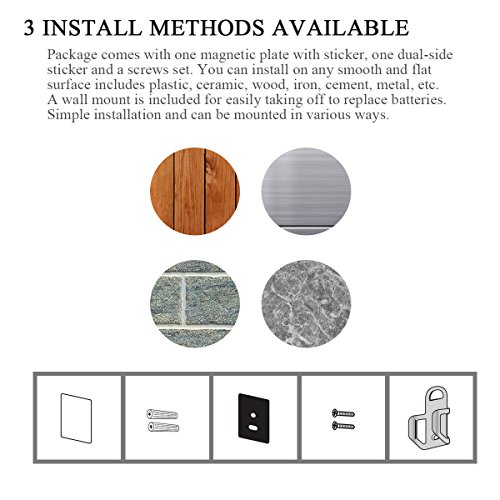 3 INSTALL METHODS AVAILABLE

Package comes with one magnetic plate with sticker, one dual-side sticker and a screws set. You can install on any smooth and flat surface includes plastic, ceramic, wood, iron, cement, metal, etc. A wall mount is included for easily taking off to replace batteries. Simple installation and can be mounted in various ways.